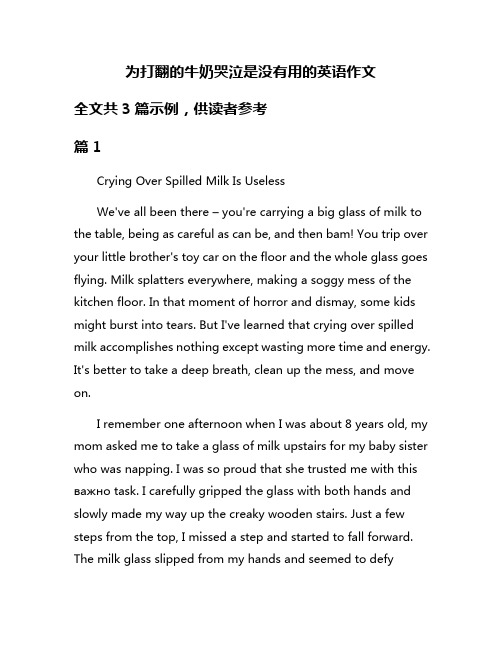 为打翻的牛奶哭泣是没有用的英语作文

全文共 3 篇示例，供读者参考

篇 1

Crying Over Spilled Milk Is Useless

We've all been there – you're carrying a big glass of milk to the table, being as careful as can be, and then bam! You trip over your little brother's toy car on the floor and the whole glass goes flying. Milk splatters everywhere, making a soggy mess of the kitchen floor. In that moment of horror and dismay, some kids might burst into tears. But I've learned that crying over spilled milk accomplishes nothing except wasting more time and energy. It's better to take a deep breath, clean up the mess, and move on.

I remember one afternoon when I was about 8 years old, my mom asked me to take a glass of milk upstairs for my baby sister who was napping. I was so proud that she trusted me with this важно task. I carefully gripped the glass with both hands and slowly made my way up the creaky wooden stairs. Just a few steps from the top, I missed a step and started to fall forward. The milk glass slipped from my hands and seemed to defy